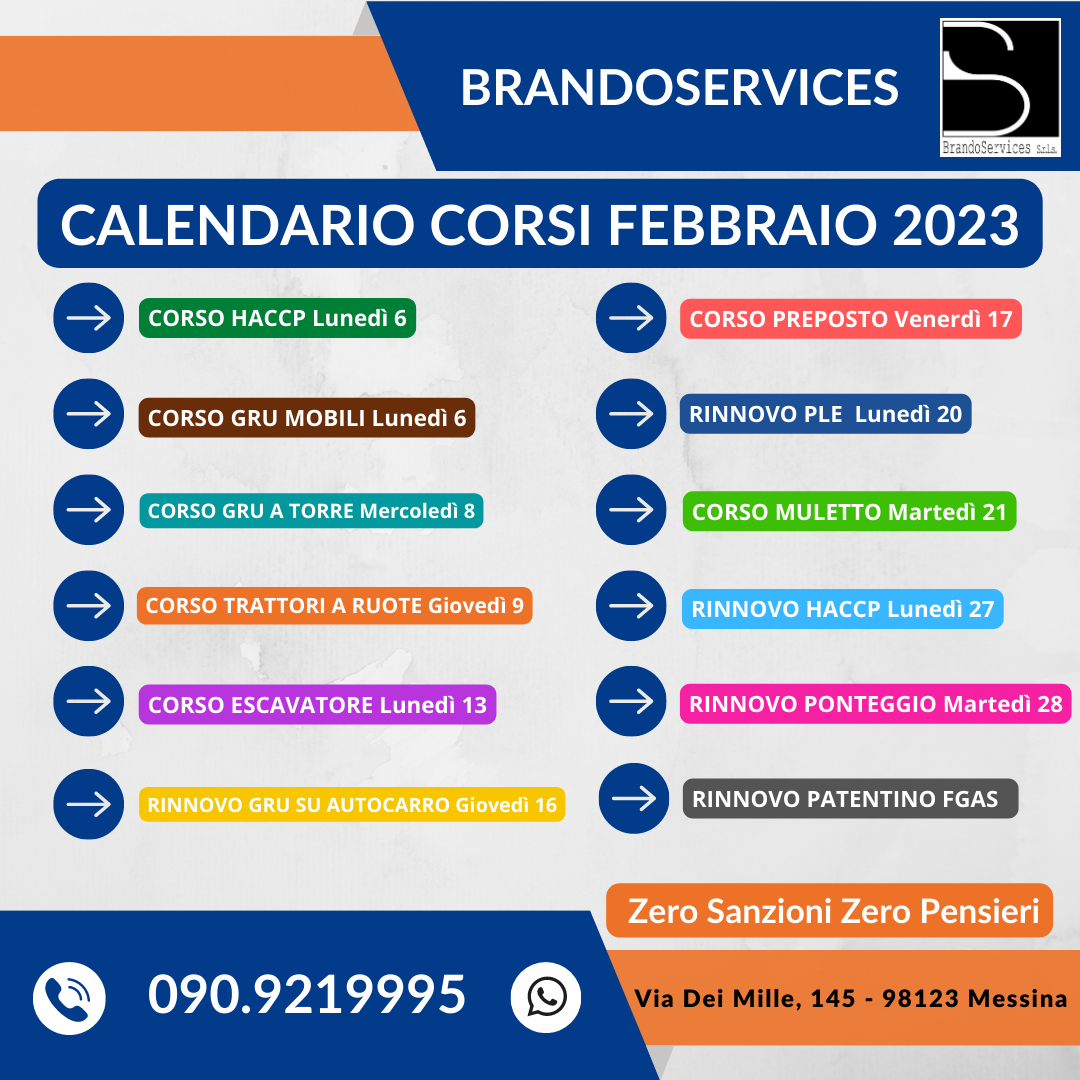 BRANDOSERVICES

BrandoServices S.r.l.s.

CALENDARIO CORSI FEBBRAIO 2023

CORSO HACCP Lunedì 6

CORSO GRU MOBILI Lunedì 6

CORSO GRU A TORRE Mercoledì 8

CORSO TRATTORI A RUOTE Giovedì 9

CORSO ESCAVATORE Lunedì 13

RINNOVO GRU SU AUTOCARRO Giovedì 16

CORSO PREPOSTO Venerdì 17

RINNOVO PLE Lunedì 20

CORSO MULETTO Martedì 21

RINNOVO HACCP Lunedì 27

RINNOVO PONTEGGIO Martedì 28

RINNOVO PATENTINO FGAS

Zero Sanzioni Zero Pensieri

090.9219995

Via Dei Mille, 145 - 98123 Messina